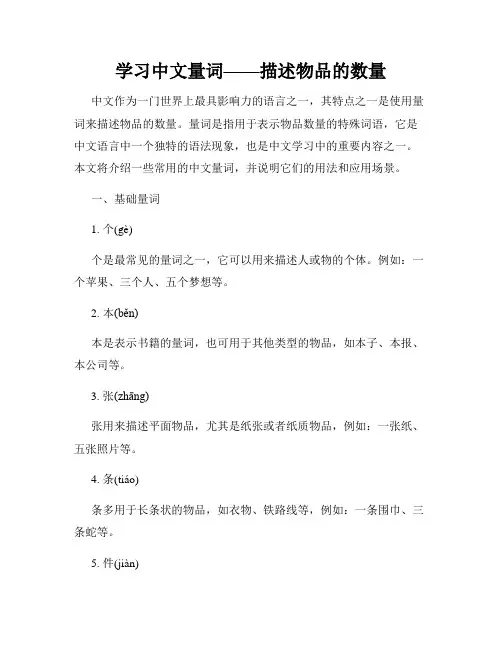 学习中文量词——描述物品的数量

中文作为一门世界上最具影响力的语言之一，其特点之一是使用量词来描述物品的数量。量词是指用于表示物品数量的特殊词语，它是中文语言中一个独特的语法现象，也是中文学习中的重要内容之一。本文将介绍一些常用的中文量词，并说明它们的用法和应用场景。

一、基础量词

1. 个(gè)

个是最常见的量词之一，它可以用来描述人或物的个体。例如：一个苹果、三个人、五个梦想等。

2. 本(běn)

本是表示书籍的量词，也可用于其他类型的物品，如本子、本报、本公司等。

3. 张(zhāng)

张用来描述平面物品，尤其是纸张或者纸质物品，例如：一张纸、五张照片等。

4. 条(tiáo)

条多用于长条状的物品，如衣物、铁路线等，例如：一条围巾、三条蛇等。

5. 件(jiàn)